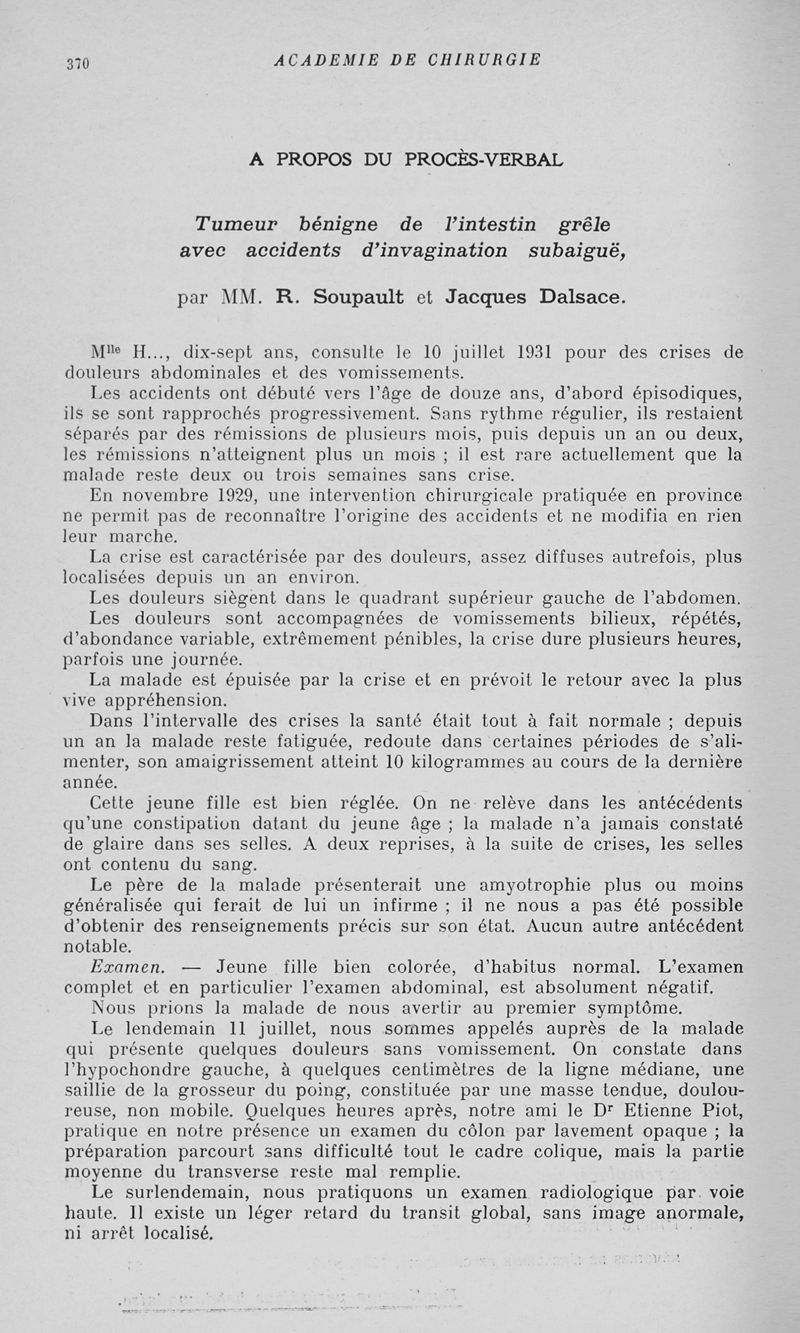 370 ACADEMIE DE CHIRURGIE

A PROPOS DU PROCÈS-VERBAL

Tumeur bénigne de l'intestin grêle avec accidents d'invagination subaiguë,

par MM. R. Soupault et Jacques Dalsace.

M$^{lle}$ H..., dix-sept ans, consulte le 10 juillet 1931 pour des crises de douleurs abdominales et des vomissements.

Les accidents ont débuté vers l'âge de douze ans, d'abord épisodiques, ils se sont rapprochés progressivement. Sans rythme régulier, ils restaient séparés par des rémissions de plusieurs mois, puis depuis un an ou deux, les rémissions n'atteignent plus un mois ; il est rare actuellement que la malade reste deux ou trois semaines sans crise.

En novembre 1929, une intervention chirurgicale pratiquée en province ne permit pas de reconnaître l'origine des accidents et ne modifia en rien leur marche.

La crise est caractérisée par des douleurs, assez diffuses autrefois, plus localisées depuis un an environ.

Les douleurs siègent dans le quadrant supérieur gauche de l'abdomen.

Les douleurs sont accompagnées de vomissements bilieux, répétés, d'abondance variable, extrêmement pénibles, la crise dure plusieurs heures, parfois une journée.

La malade est épuisée par la crise et en prévoit le retour avec la plus vive appréhension.

Dans l'intervalle des crises la santé était tout à fait normale ; depuis un an la malade reste fatiguée, redoute dans certaines périodes de s'alimenter, son amaigrissement atteint 10 kilogrammes au cours de la dernière année.

Cette jeune fille est bien réglée. On ne relève dans les antécédents qu'une constipation datant du jeune âge ; la malade n'a jamais constaté de glaire dans ses selles. A deux reprises, à la suite de crises, les selles ont contenu du sang.

Le père de la malade présenterait une amyotrophie plus ou moins généralisée qui ferait de lui un infirme ; il ne nous a pas été possible d'obtenir des renseignements précis sur son état. Aucun autre antécédent notable.

Examen. — Jeune fille bien colorée, d'habitus normal. L'examen complet et en particulier l'examen abdominal, est absolument négatif.

Nous prions la malade de nous avertir au premier symptôme.

Le lendemain 11 juillet, nous sommes appelés auprès de la malade qui présente quelques douleurs sans vomissement. On constate dans l'hypochondre gauche, à quelques centimètres de la ligne médiane, une saillie de la grosseur du poing, constituée par une masse tendue, douloureuse, non mobile. Quelques heures après, notre ami le D$^r$ Etienne Piot, pratique en notre présence un examen du côlon par lavement opaque ; la préparation parcourt sans difficulté tout le cadre colique, mais la partie moyenne du transverse reste mal remplie.

Le surlendemain, nous pratiquons un examen radiologique par voie haute. Il existe un léger retard du transit global, sans image anormale, ni arrêt localisé.